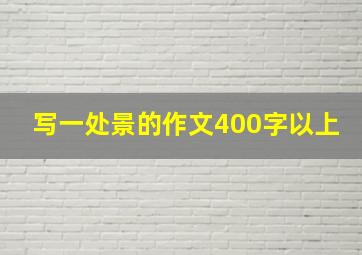 写一处景的作文400字以上